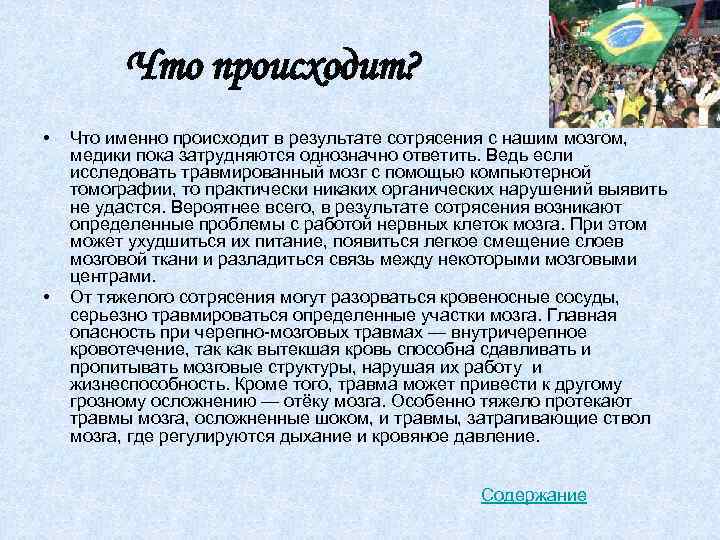 Что происходит?

• Что именно происходит в результате сотрясения с нашим мозгом, медики пока затрудняются однозначно ответить. Ведь если исследовать травмированный мозг с помощью компьютерной томографии, то практически никаких органических нарушений выявить не удастся. Вероятнее всего, в результате сотрясения возникают определенные проблемы с работой нервных клеток мозга. При этом может ухудшиться их питание, появиться легкое смещение слоев мозговой ткани и разладиться связь между некоторыми мозговыми центрами.
• От тяжелого сотрясения могут разорваться кровеносные сосуды, серьезно травмироваться определенные участки мозга. Главная опасность при черепно-мозговых травмах — внутричерепное кровотечение, так как вытекшая кровь способна сдавливать и пропитывать мозговые структуры, нарушая их работу и жизнеспособность. Кроме того, травма может привести к другому грозному осложнению — отёку мозга. Особенно тяжело протекают травмы мозга, осложненные шоком, и травмы, затрагивающие ствол мозга, где регулируются дыхание и кровяное давление.

Содержание